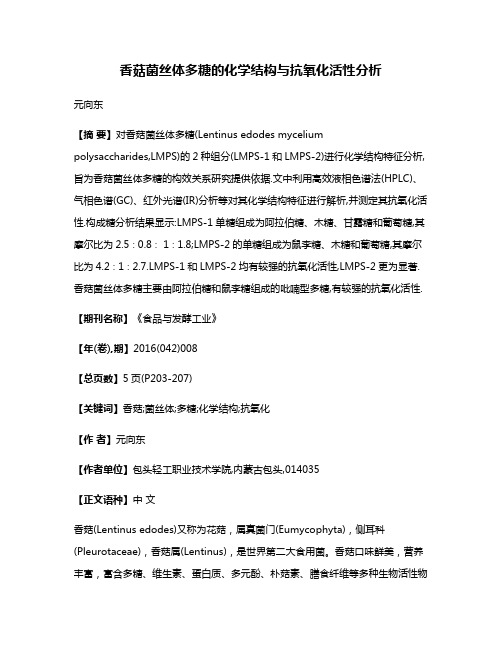 香菇菌丝体多糖的化学结构与抗氧化活性分析

元向东

【摘 要】对香菇菌丝体多糖(Lentinus edodes mycelium polysaccharides,LMPS)的 2 种组分(LMPS-1 和 LMPS-2)进行化学结构特征分析,旨为香菇菌丝体多糖的构效关系研究提供依据.文中利用高效液相色谱法(HPLC)、气相色谱(GC)、红外光谱(IR)分析等对其化学结构特征进行解析,并测定其抗氧化活性.构成糖分析结果显示:LMPS-1 单糖组成为阿拉伯糖、木糖、甘露糖和葡萄糖,其摩尔比为 2.5 : 0.8 : 1 : 1.8;LMPS-2 的单糖组成为鼠李糖、木糖和葡萄糖,其摩尔比为 4.2 : 1 : 2.7.LMPS-1 和 LMPS-2 均有较强的抗氧化活性,LMPS-2 更为显著.香菇菌丝体多糖主要由阿拉伯糖和鼠李糖组成的吡喃型多糖,有较强的抗氧化活性.

【期刊名称】《食品与发酵工业》

【年(卷),期】2016(042)008

【总页数】5 页(P203-207)

【关键词】香菇;菌丝体;多糖;化学结构;抗氧化

【作 者】元向东

【作者单位】包头轻工职业技术学院,内蒙古包头,014035

【正文语种】中 文

香菇(Lentinus edodes)又称为花菇，属真菌门(Eumycophyta)，侧耳科(Pleurotaceae)，香菇属(Lentinus)，是世界第二大食用菌。香菇口味鲜美，营养丰富，富含多糖、维生素、蛋白质、多元酚、朴菇素、膳食纤维等多种生物活性物